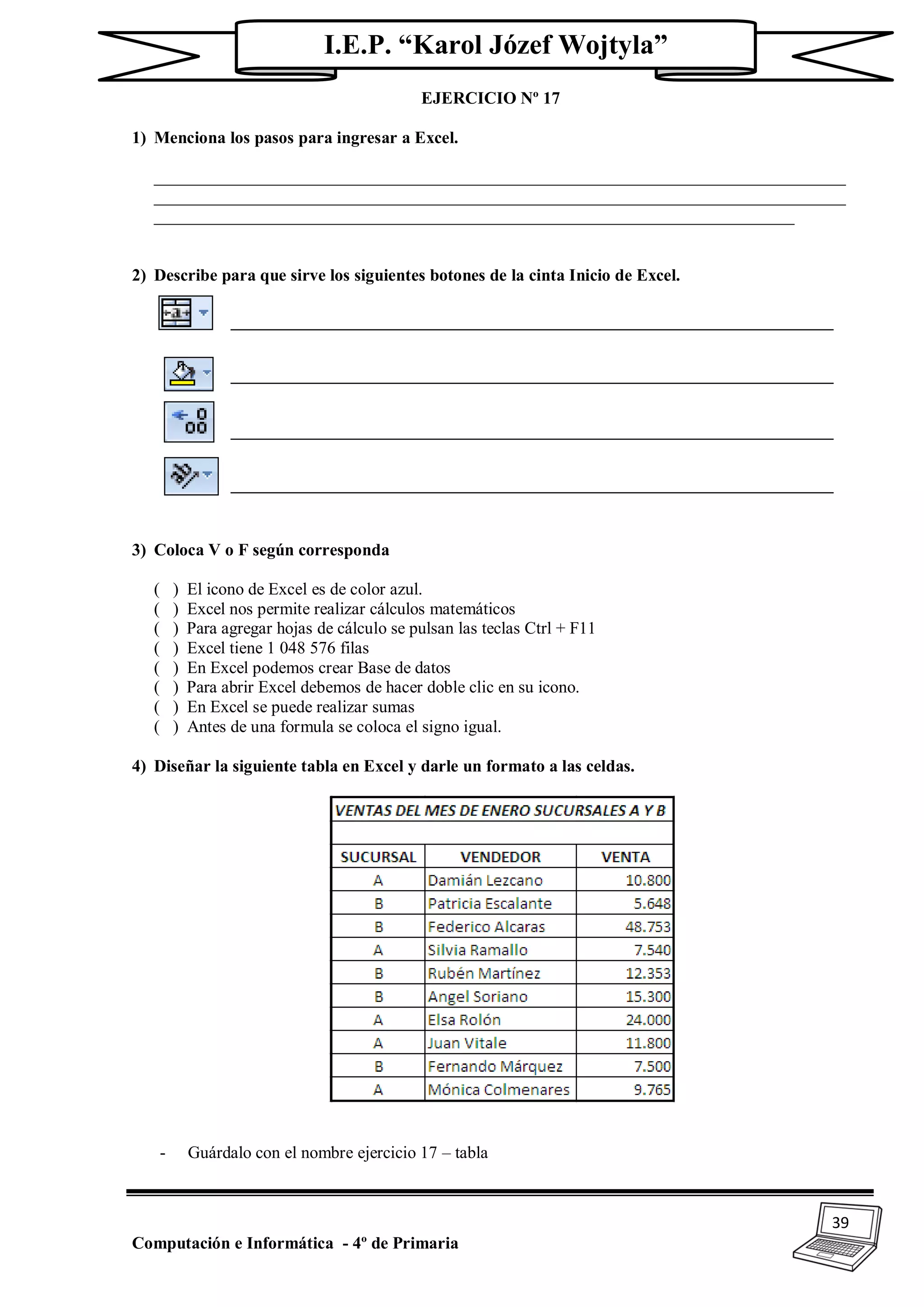 I.E.P. “Karol Józef Wojtyla”

EJERCICIO Nº 17

1) Menciona los pasos para ingresar a Excel.

2) Describe para que sirve los siguientes botones de la cinta Inicio de Excel.

3) Coloca V o F según corresponda

( ) El icono de Excel es de color azul.
( ) Excel nos permite realizar cálculos matemáticos
( ) Para agregar hojas de cálculo se pulsan las teclas Ctrl + F11
( ) Excel tiene 1 048 576 filas
( ) En Excel podemos crear Base de datos
( ) Para abrir Excel debemos de hacer doble clic en su icono.
( ) En Excel se puede realizar sumas
( ) Antes de una formula se coloca el signo igual.

4) Diseñar la siguiente tabla en Excel y darle un formato a las celdas.

VENTAS DEL MES DE ENERO SUCURSALES A Y B

| SUCURSAL | VENDEDOR | VENTA |
|---|---|---|
| A | Damián Lezcano | 10.800 |
| B | Patricia Escalante | 5.648 |
| B | Federico Alcaras | 48.753 |
| A | Silvia Ramallo | 7.540 |
| B | Rubén Martínez | 12.353 |
| B | Angel Soriano | 15.300 |
| A | Elsa Rolón | 24.000 |
| A | Juan Vitale | 11.800 |
| B | Fernando Márquez | 7.500 |
| A | Mónica Colmenares | 9.765 |

- Guárdalo con el nombre ejercicio 17 – tabla

Computación e Informática - 4º de Primaria

39